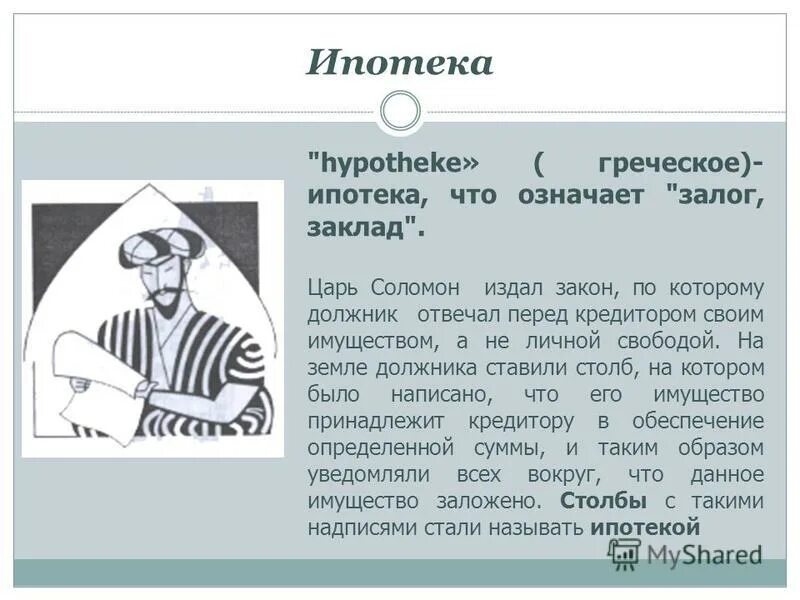 Ипотека

"hypotheke» ( греческое)- ипотека, что означает "залог, заклад".

Царь Соломон издал закон, по которому должник отвечал перед кредитором своим имуществом, а не личной свободой. На земле должника ставили столб, на котором было написано, что его имущество принадлежит кредитору в обеспечение определенной суммы, и таким образом уведомляли всех вокруг, что данное имущество заложено. Столбы с такими надписями стали называть ипотекой

MyShared